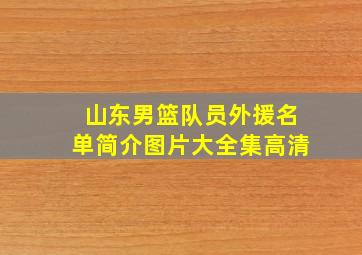 山东男篮队员外援名单简介图片大全集高清